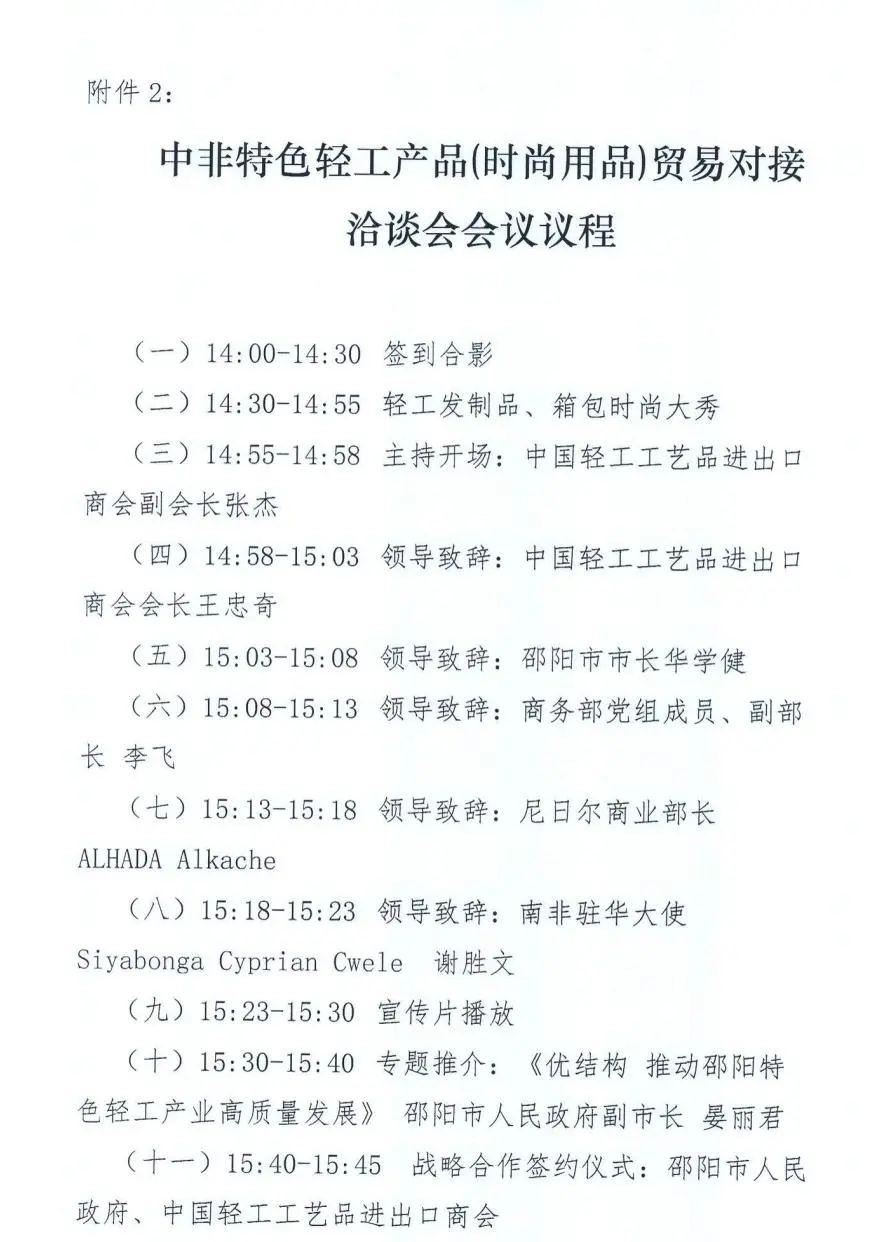 附件2：

中非特色轻工产品(时尚用品)贸易对接洽谈会会议议程

（一）14:00-14:30 签到合影

（二）14:30-14:55 轻工发制品、箱包时尚大秀

（三）14:55-14:58 主持开场：中国轻工工艺品进出口商会副会长张杰

（四）14:58-15:03 领导致辞：中国轻工工艺品进出口商会会长王忠奇

（五）15:03-15:08 领导致辞：邵阳市市长华学健

（六）15:08-15:13 领导致辞：商务部党组成员、副部长 李飞

（七）15:13-15:18 领导致辞：尼日尔商业部长 ALHADA Alkache

（八）15:18-15:23 领导致辞：南非驻华大使 Siyabonga Cyprian Cwele 谢胜文

（九）15:23-15:30 宣传片播放

（十）15:30-15:40 专题推介：《优结构 推动邵阳特色轻工产业高质量发展》 邵阳市人民政府副市长 晏丽君

（十一）15:40-15:45 战略合作签约仪式：邵阳市人民政府、中国轻工工艺品进出口商会